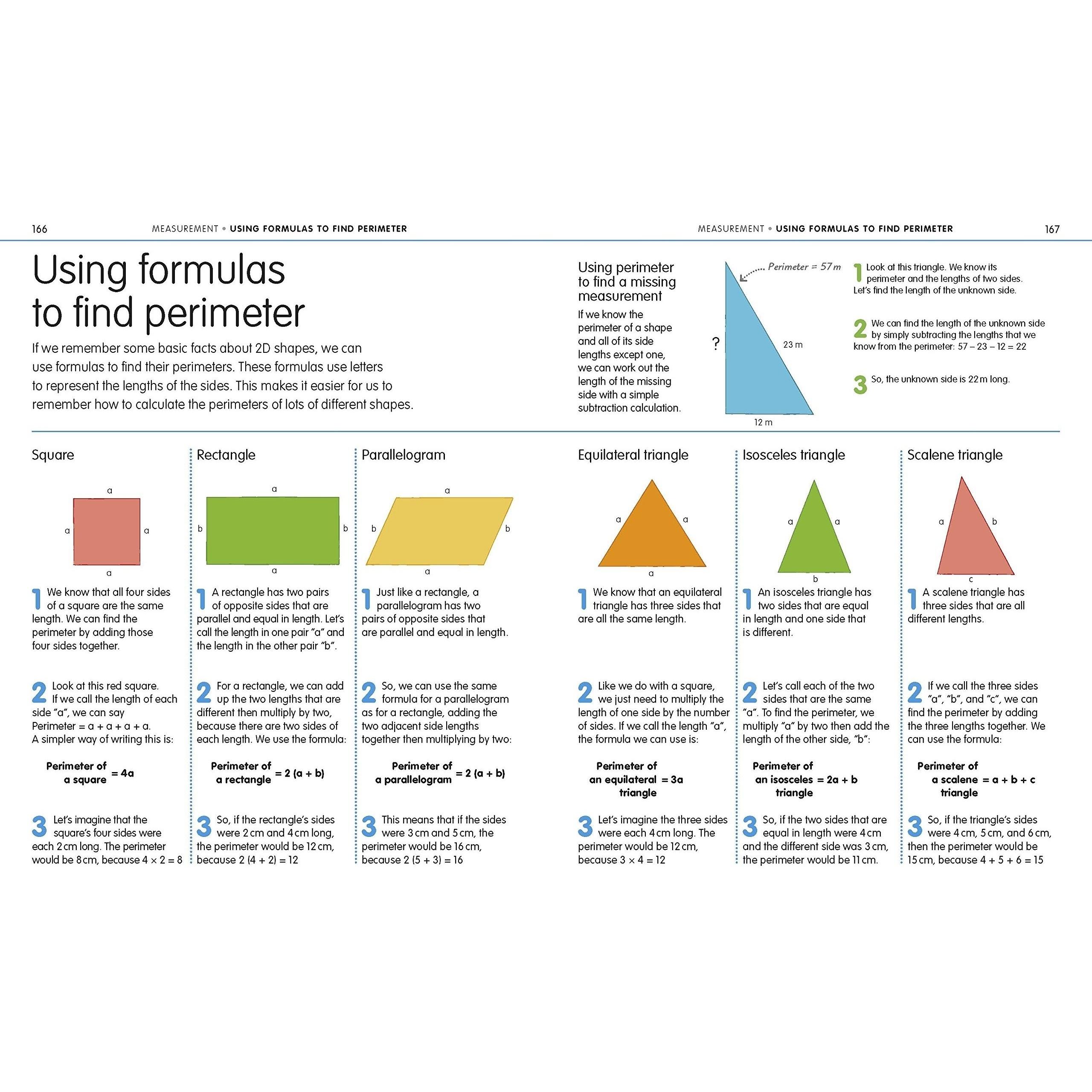 166 MEASUREMENT • USING FORMULAS TO FIND PERIMETER

Using formulas to find perimeter

If we remember some basic facts about 2D shapes, we can use formulas to find their perimeters. These formulas use letters to represent the lengths of the sides. This makes it easier for us to remember how to calculate the perimeters of lots of different shapes.

Square

a
a a
a

1 We know that all four sides of a square are the same length. We can find the perimeter by adding those four sides together.

2 Look at this red square. If we call the length of each side "a", we can say Perimeter = a + a + a + a. A simpler way of writing this is:

Perimeter of a square = 4a

3 Let's imagine that the square's four sides were each 2 cm long. The perimeter would be 8 cm, because 4 × 2 = 8

Rectangle

a
b b
a

1 A rectangle has two pairs of opposite sides that are parallel and equal in length. Let's call the length in one pair "a" and the length in the other pair "b".

2 For a rectangle, we can add up the two lengths that are different then multiply by two, because there are two sides of each length. We use the formula:

Perimeter of a rectangle = 2 (a + b)

3 So, if the rectangle's sides were 2 cm and 4 cm long, the perimeter would be 12 cm, because 2 (4 + 2) = 12

Parallelogram

a
b b
a

1 Just like a rectangle, a parallelogram has two pairs of opposite sides that are parallel and equal in length.

2 So, we can use the same formula for a parallelogram as for a rectangle, adding the two adjacent side lengths together then multiplying by two:

Perimeter of a parallelogram = 2 (a + b)

3 This means that if the sides were 3 cm and 5 cm, the perimeter would be 16 cm, because 2 (5 + 3) = 16

MEASUREMENT • USING FORMULAS TO FIND PERIMETER 167

Using perimeter to find a missing measurement

If we know the perimeter of a shape and all of its side lengths except one, we can work out the length of the missing side with a simple subtraction calculation.

Perimeter = 57 m
?
23 m
12 m

1 Look at this triangle. We know its perimeter and the lengths of two sides. Let's find the length of the unknown side.

2 We can find the length of the unknown side by simply subtracting the lengths that we know from the perimeter: 57 – 23 – 12 = 22

3 So, the unknown side is 22 m long.

Equilateral triangle

a a
a

1 We know that an equilateral triangle has three sides that are all the same length.

2 Like we do with a square, we just need to multiply the length of one side by the number of sides. If we call the length "a", the formula we can use is:

Perimeter of an equilateral triangle = 3a

3 Let's imagine the three sides were each 4 cm long. The perimeter would be 12 cm, because 3 × 4 = 12

Isosceles triangle

a a
b

1 An isosceles triangle has two sides that are equal in length and one side that is different.

2 Let's call each of the two sides that are the same "a". To find the perimeter, we multiply "a" by two then add the length of the other side, "b":

Perimeter of an isosceles triangle = 2a + b

3 So, if the two sides that are equal in length were 4 cm and the different side was 3 cm, the perimeter would be 11 cm.

Scalene triangle

a b
c

1 A scalene triangle has three sides that are all different lengths.

2 If we call the three sides "a", "b", and "c", we can find the perimeter by adding the three lengths together. We can use the formula:

Perimeter of a scalene triangle = a + b + c

3 So, if the triangle's sides were 4 cm, 5 cm, and 6 cm, then the perimeter would be 15 cm, because 4 + 5 + 6 = 15